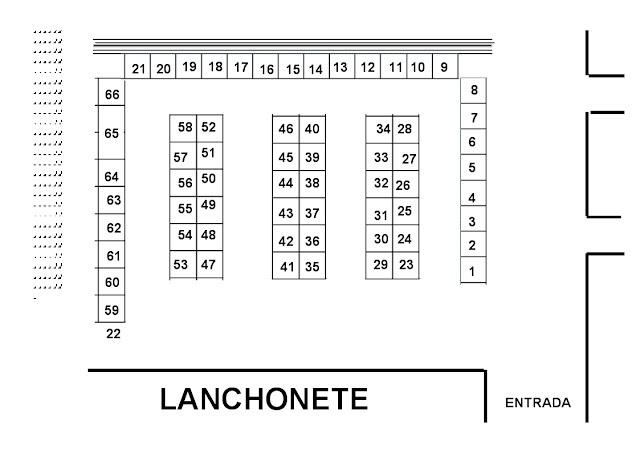 21 20 19 18 17 16 15 14 13 12 11 10 9

66
65
64
63
62
61
60
59
22

58 52
57 51
56 50
55 49
54 48
53 47

46 40
45 39
44 38
43 37
42 36
41 35

34 28
33 27
32 26
31 25
30 24
29 23

8
7
6
5
4
3
2
1

LANCHONETE

ENTRADA